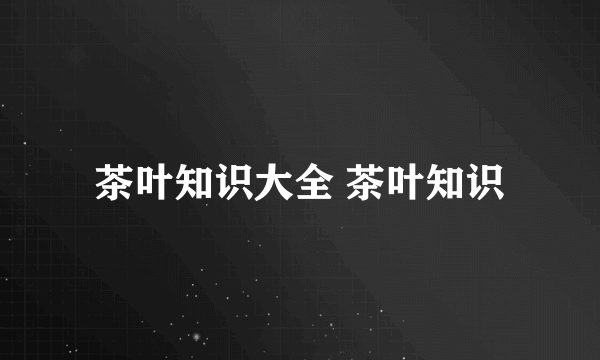 茶叶知识大全 茶叶知识